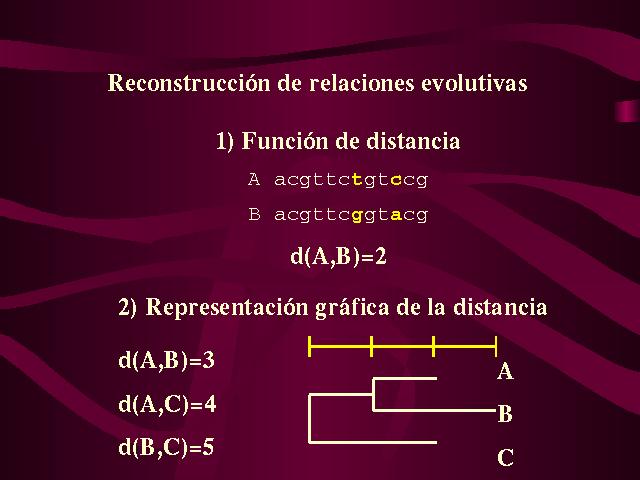 Reconstrucción de relaciones evolutivas

1) Función de distancia

A acgttctgtccg

B acgttcggtacg

d(A,B)=2

2) Representación gráfica de la distancia

d(A,B)=3

d(A,C)=4

d(B,C)=5

A

B

C